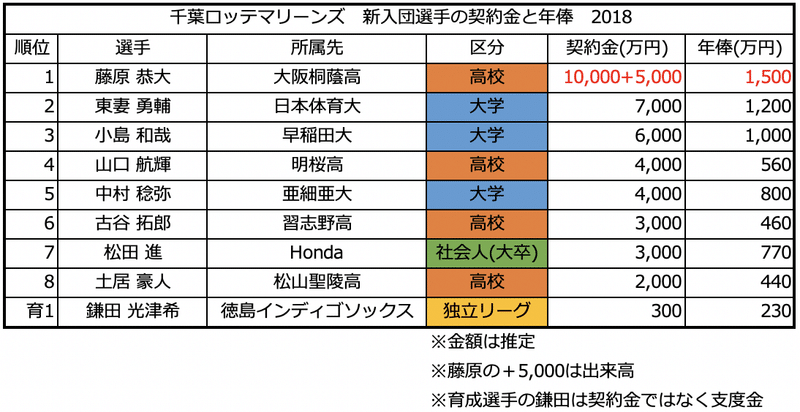 千葉ロッテマリーンズ　新入団選手の契約金と年俸　2018

| 順位 | 選手 | 所属先 | 区分 | 契約金(万円) | 年俸(万円) |
|---|---|---|---|---|---|
| 1 | 藤原 恭大 | 大阪桐蔭高 | 高校 | 10,000+5,000 | 1,500 |
| 2 | 東妻 勇輔 | 日本体育大 | 大学 | 7,000 | 1,200 |
| 3 | 小島 和哉 | 早稲田大 | 大学 | 6,000 | 1,000 |
| 4 | 山口 航輝 | 明桜高 | 高校 | 4,000 | 560 |
| 5 | 中村 稔弥 | 亜細亜大 | 大学 | 4,000 | 800 |
| 6 | 古谷 拓郎 | 習志野高 | 高校 | 3,000 | 460 |
| 7 | 松田 進 | Honda | 社会人(大卒) | 3,000 | 770 |
| 8 | 土居 豪人 | 松山聖陵高 | 高校 | 2,000 | 440 |
| 育1 | 鎌田 光津希 | 徳島インディゴソックス | 独立リーグ | 300 | 230 |

※金額は推定

※藤原の＋5,000は出来高

※育成選手の鎌田は契約金ではなく支度金